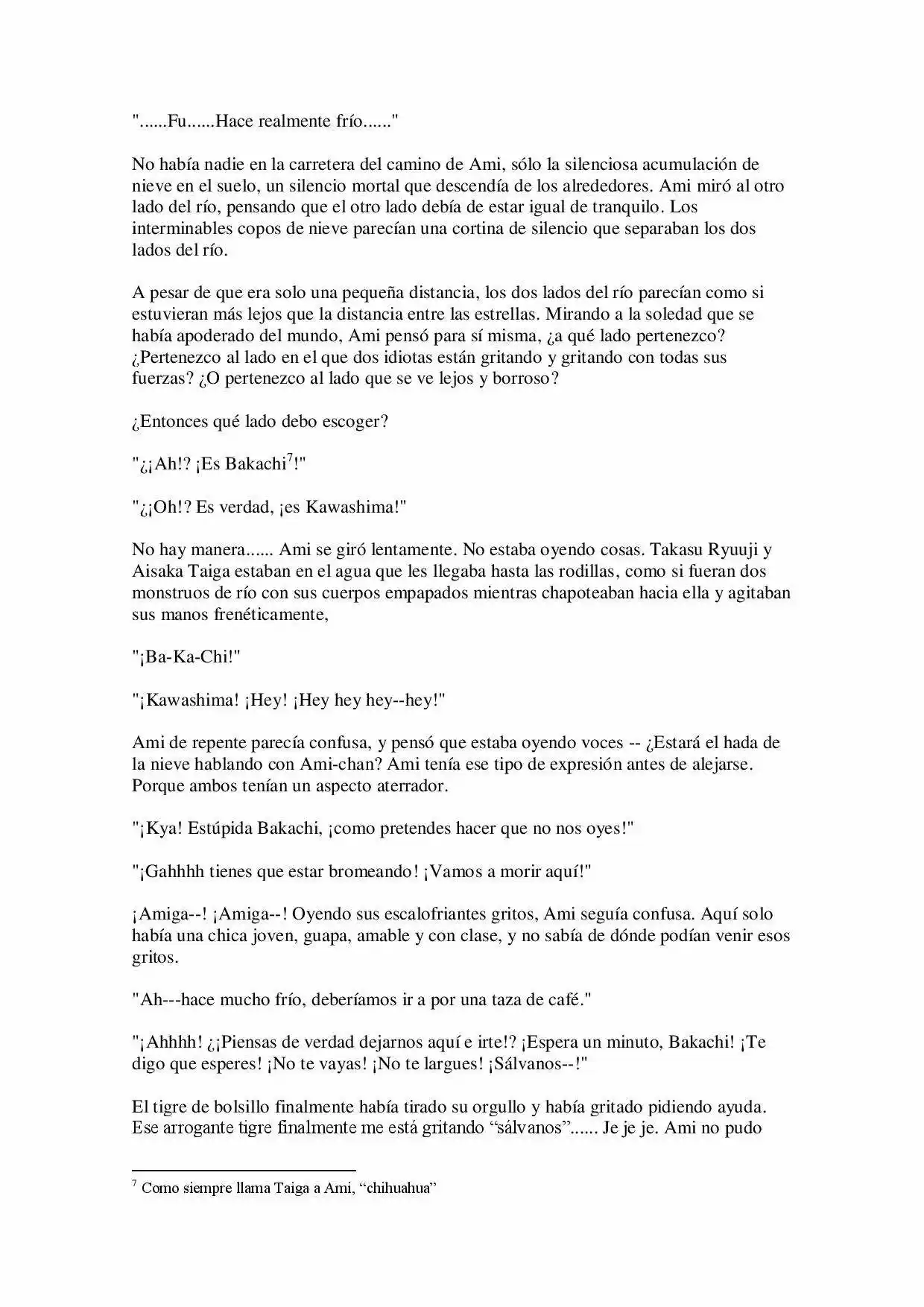 "......Fu......Hace realmente frío......"

No había nadie en la carretera del camino de Ami, sólo la silenciosa acumulación de nieve en el suelo, un silencio mortal que descendía de los alrededores. Ami miró al otro lado del río, pensando que el otro lado debía de estar igual de tranquilo. Los interminables copos de nieve parecían una cortina de silencio que separaban los dos lados del río.

A pesar de que era solo una pequeña distancia, los dos lados del río parecían como si estuvieran más lejos que la distancia entre las estrellas. Mirando a la soledad que se había apoderado del mundo, Ami pensó para sí misma, ¿a qué lado pertenezco? ¿Pertenezco al lado en el que dos idiotas están gritando y gritando con todas sus fuerzas? ¿O pertenezco al lado que se ve lejos y borroso?

¿Entonces qué lado debo escoger?

"¿¡Ah!? ¡Es Bakachi$^{7}$!"

"¿¡Oh!? Es verdad, ¡es Kawashima!"

No hay manera...... Ami se giró lentamente. No estaba oyendo cosas. Takasu Ryuuji y Aisaka Taiga estaban en el agua que les llegaba hasta las rodillas, como si fueran dos monstruos de río con sus cuerpos empapados mientras chapoteaban hacia ella y agitaban sus manos frenéticamente,

"¡Ba-Ka-Chi!"

"¡Kawashima! ¡Hey! ¡Hey hey hey--hey!"

Ami de repente parecía confusa, y pensó que estaba oyendo voces -- ¿Estará el hada de la nieve hablando con Ami-chan? Ami tenía ese tipo de expresión antes de alejarse. Porque ambos tenían un aspecto aterrador.

"¡Kya! Estúpida Bakachi, ¡como pretendes hacer que no nos oyes!"

"¡Gahhhh tienes que estar bromeando! ¡Vamos a morir aquí!"

¡Amiga--! ¡Amiga--! Oyendo sus escalofriantes gritos, Ami seguía confusa. Aquí solo había una chica joven, guapa, amable y con clase, y no sabía de dónde podían venir esos gritos.

"Ah---hace mucho frío, deberíamos ir a por una taza de café."

"¡Ahhhh! ¿¡Piensas de verdad dejarnos aquí e irte!? ¡Espera un minuto, Bakachi! ¡Te digo que esperes! ¡No te vayas! ¡No te largues! ¡Sálvanos--!"

El tigre de bolsillo finalmente había tirado su orgullo y había gritado pidiendo ayuda. Ese arrogante tigre finalmente me está gritando "sálvanos"...... Je je je. Ami no pudo

$^{7}$ Como siempre llama Taiga a Ami, "chihuahua"